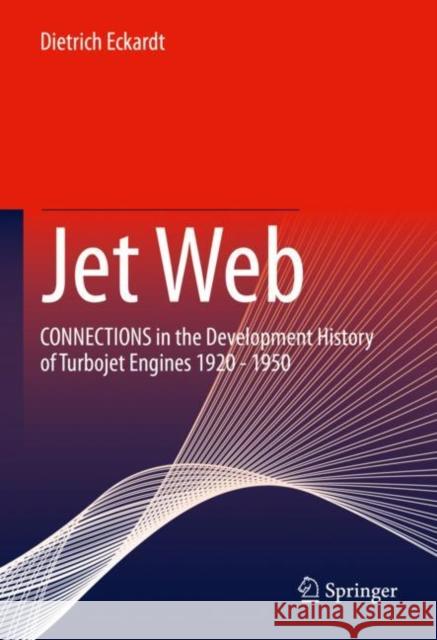 Dietrich Eckardt

Jet Web

CONNECTIONS in the Development History of Turbojet Engines 1920 - 1950

Springer